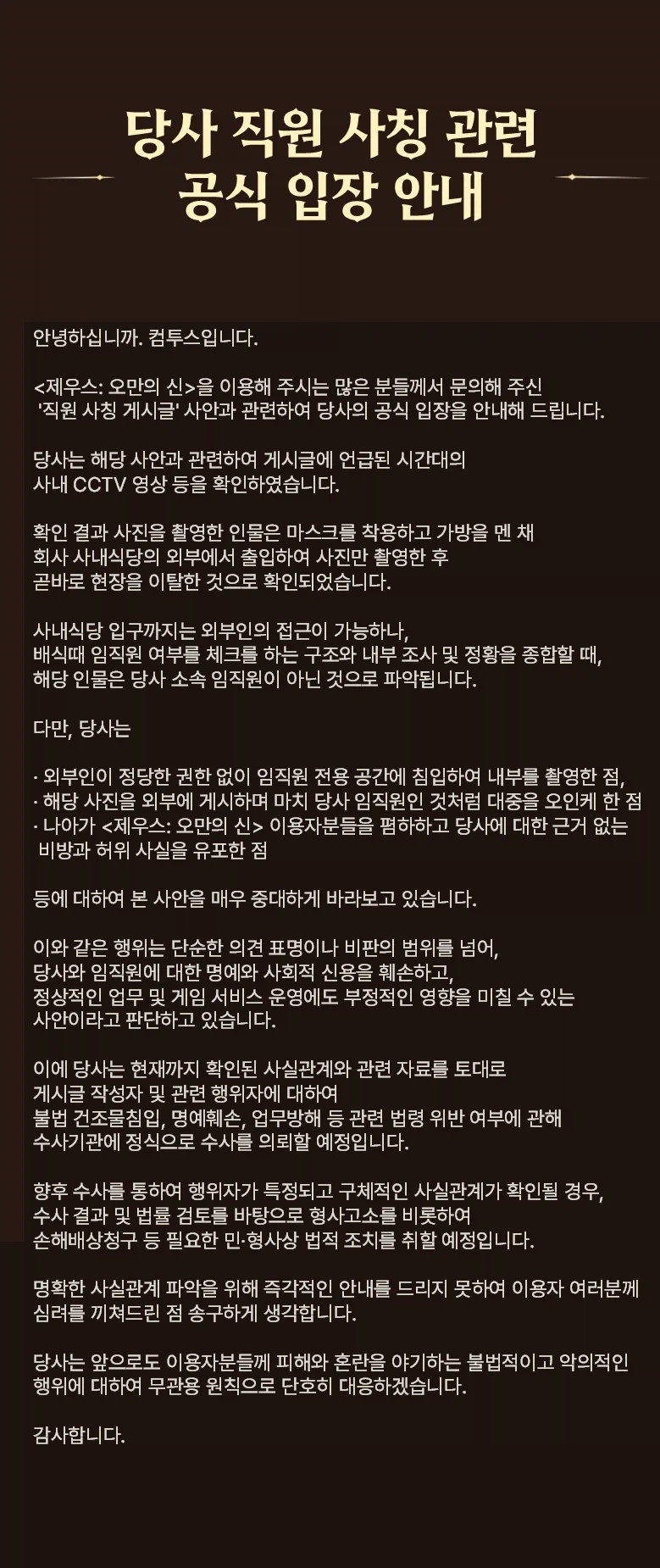 당사 직원 사칭 관련
공식 입장 안내

안녕하십니까. 컴투스입니다.

<제우스: 오만의 신>을 이용해 주시는 많은 분들께서 문의해 주신 '직원 사칭 게시글' 사안과 관련하여 당사의 공식 입장을 안내해 드립니다.

당사는 해당 사안과 관련하여 게시글에 언급된 시간대의 사내 CCTV 영상 등을 확인하였습니다.

확인 결과 사진을 촬영한 인물은 마스크를 착용하고 가방을 멘 채 회사 사내식당의 외부에서 출입하여 사진만 촬영한 후 곧바로 현장을 이탈한 것으로 확인되었습니다.

사내식당 입구까지는 외부인의 접근이 가능하나, 배식때 임직원 여부를 체크를 하는 구조와 내부 조사 및 정황을 종합할 때, 해당 인물은 당사 소속 임직원이 아닌 것으로 파악됩니다.

다만, 당사는

· 외부인이 정당한 권한 없이 임직원 전용 공간에 침입하여 내부를 촬영한 점,
· 해당 사진을 외부에 게시하며 마치 당사 임직원인 것처럼 대중을 오인케 한 점
· 나아가 <제우스: 오만의 신> 이용자분들을 폄하하고 당사에 대한 근거 없는 비방과 허위 사실을 유포한 점

등에 대하여 본 사안을 매우 중대하게 바라보고 있습니다.

이와 같은 행위는 단순한 의견 표명이나 비판의 범위를 넘어, 당사와 임직원에 대한 명예와 사회적 신용을 훼손하고, 정상적인 업무 및 게임 서비스 운영에도 부정적인 영향을 미칠 수 있는 사안이라고 판단하고 있습니다.

이에 당사는 현재까지 확인된 사실관계와 관련 자료를 토대로 게시글 작성자 및 관련 행위자에 대하여 불법 건조물침입, 명예훼손, 업무방해 등 관련 법령 위반 여부에 관해 수사기관에 정식으로 수사를 의뢰할 예정입니다.

향후 수사를 통하여 행위자가 특정되고 구체적인 사실관계가 확인될 경우, 수사 결과 및 법률 검토를 바탕으로 형사고소를 비롯하여 손해배상청구 등 필요한 민·형사상 법적 조치를 취할 예정입니다.

명확한 사실관계 파악을 위해 즉각적인 안내를 드리지 못하여 이용자 여러분께 심려를 끼쳐드린 점 송구하게 생각합니다.

당사는 앞으로도 이용자분들께 피해와 혼란을 야기하는 불법적이고 악의적인 행위에 대하여 무관용 원칙으로 단호히 대응하겠습니다.

감사합니다.